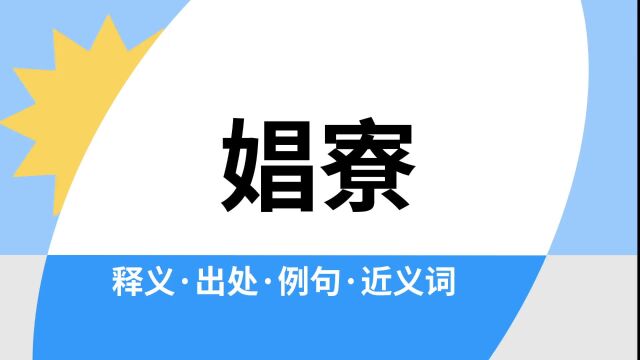 娼寮

释义·出处·例句·近义词